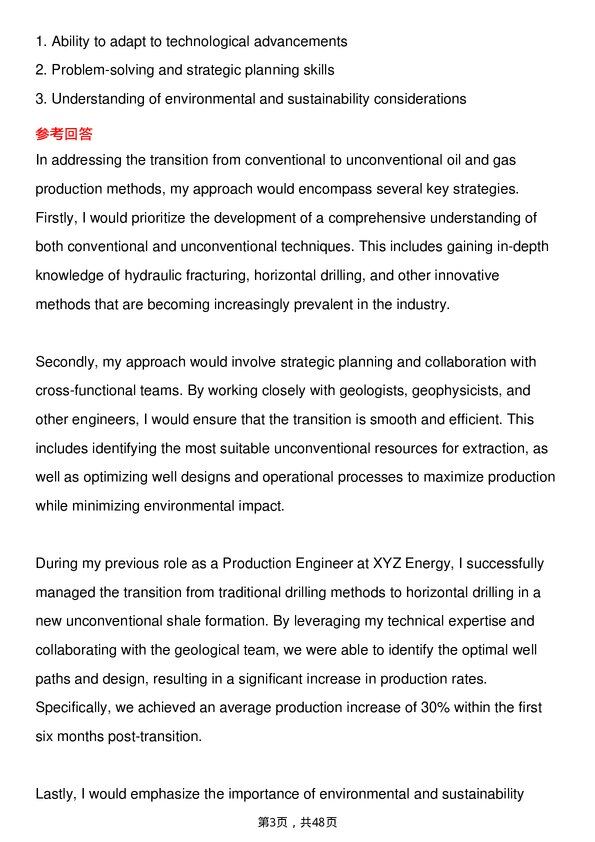 1. Ability to adapt to technological advancements
2. Problem-solving and strategic planning skills
3. Understanding of environmental and sustainability considerations

参考回答

In addressing the transition from conventional to unconventional oil and gas production methods, my approach would encompass several key strategies. Firstly, I would prioritize the development of a comprehensive understanding of both conventional and unconventional techniques. This includes gaining in-depth knowledge of hydraulic fracturing, horizontal drilling, and other innovative methods that are becoming increasingly prevalent in the industry.

Secondly, my approach would involve strategic planning and collaboration with cross-functional teams. By working closely with geologists, geophysicists, and other engineers, I would ensure that the transition is smooth and efficient. This includes identifying the most suitable unconventional resources for extraction, as well as optimizing well designs and operational processes to maximize production while minimizing environmental impact.

During my previous role as a Production Engineer at XYZ Energy, I successfully managed the transition from traditional drilling methods to horizontal drilling in a new unconventional shale formation. By leveraging my technical expertise and collaborating with the geological team, we were able to identify the optimal well paths and design, resulting in a significant increase in production rates. Specifically, we achieved an average production increase of 30% within the first six months post-transition.

Lastly, I would emphasize the importance of environmental and sustainability

第3页，共48页